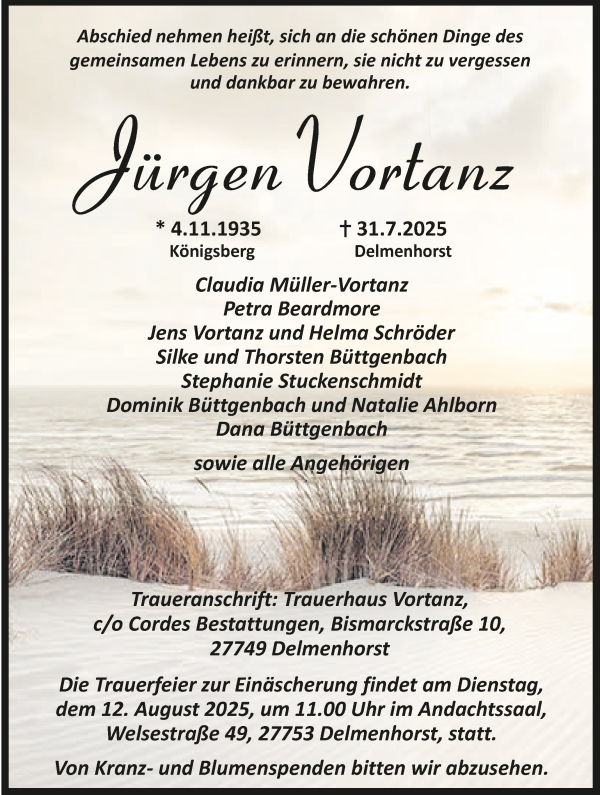 Abschied nehmen heißt, sich an die schönen Dinge des gemeinsamen Lebens zu erinnern, sie nicht zu vergessen und dankbar zu bewahren.

Jürgen Vortanz

* 4.11.1935
Königsberg

† 31.7.2025
Delmenhorst

Claudia Müller-Vortanz
Petra Beardmore
Jens Vortanz und Helma Schröder
Silke und Thorsten Büttgenbach
Stephanie Stuckenschmidt
Dominik Büttgenbach und Natalie Ahlborn
Dana Büttgenbach

sowie alle Angehörigen

Traueranschrift: Trauerhaus Vortanz,
c/o Cordes Bestattungen, Bismarckstraße 10,
27749 Delmenhorst

Die Trauerfeier zur Einäscherung findet am Dienstag, dem 12. August 2025, um 11.00 Uhr im Andachtssaal, Welsestraße 49, 27753 Delmenhorst, statt.

Von Kranz- und Blumenspenden bitten wir abzusehen.